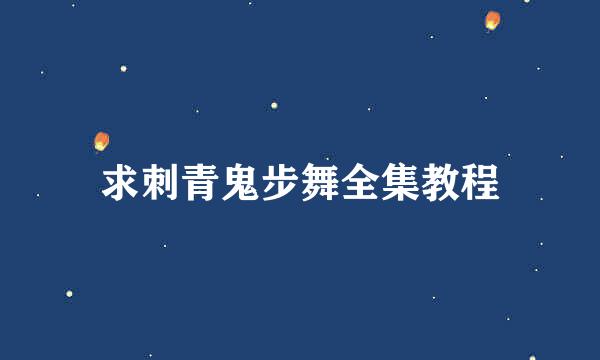 求刺青鬼步舞全集教程